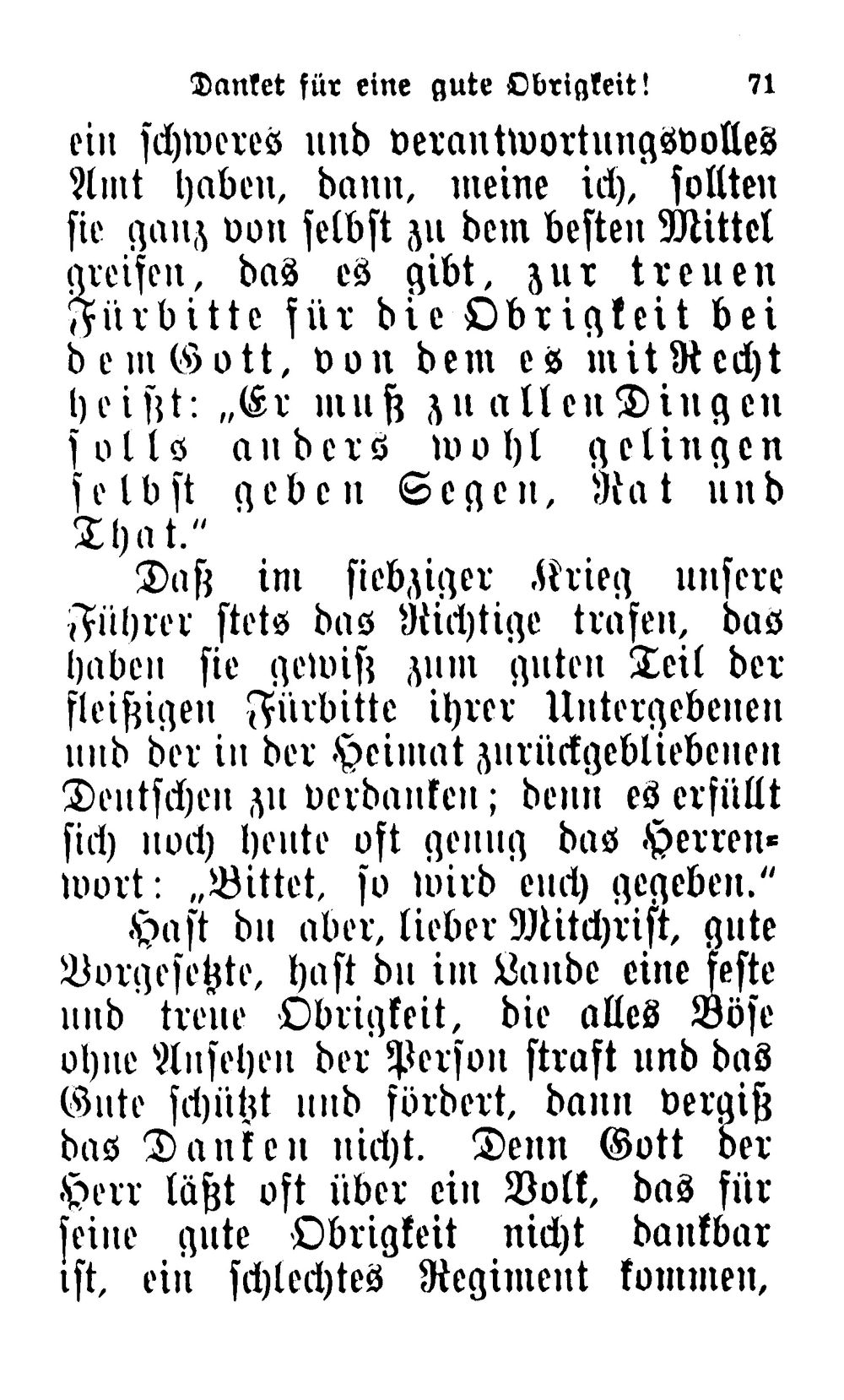 Danket für eine gute Obrigkeit! 71

ein schweres und verantwortungsvolles Amt haben, dann, meine ich, sollten sie ganz von selbst zu dem besten Mittel greifen, das es gibt, zur treuen Fürbitte für die Obrigkeit bei dem Gott, von dem es mit Recht heißt: „Er muß zu allen Dingen solls anders wohl gelingen selbst geben Segen, Rat und That.“

Daß im siebziger Krieg unsere Führer stets das Richtige trafen, das haben sie gewiß zum guten Teil der fleißigen Fürbitte ihrer Untergebenen und der in der Heimat zurückgebliebenen Deutschen zu verdanken; denn es erfüllt sich noch heute oft genug das Herrenwort: „Bittet, so wird euch gegeben.“

Hast du aber, lieber Mitchrist, gute Vorgesetzte, hast du im Lande eine feste und treue Obrigkeit, die alles Böse ohne Ansehen der Person straft und das Gute schützt und fördert, dann vergiß das Danken nicht. Denn Gott der Herr läßt oft über ein Volk, das für seine gute Obrigkeit nicht dankbar ist, ein schlechtes Regiment kommen,